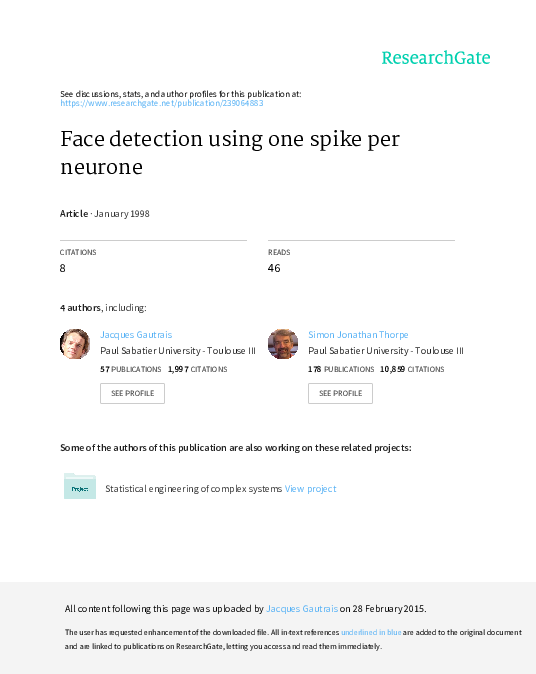 ResearchGate

See discussions, stats, and author profiles for this publication at: https://www.researchgate.net/publication/239064883

Face detection using one spike per neurone

Article · January 1998

CITATIONS
8

READS
46

4 authors, including:

Jacques Gautrais
Paul Sabatier University - Toulouse III
57 PUBLICATIONS 1,997 CITATIONS
SEE PROFILE

Simon Jonathan Thorpe
Paul Sabatier University - Toulouse III
178 PUBLICATIONS 10,859 CITATIONS
SEE PROFILE

Some of the authors of this publication are also working on these related projects:

Project Statistical engineering of complex systems View project

All content following this page was uploaded by Jacques Gautrais on 28 February 2015.

The user has requested enhancement of the downloaded file. All in-text references underlined in blue are added to the original document and are linked to publications on ResearchGate, letting you access and read them immediately.